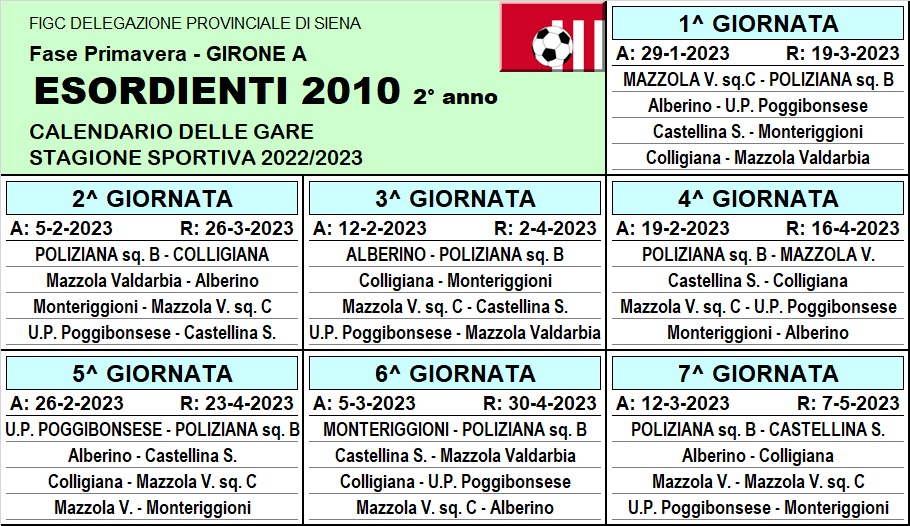 FIGC DELEGAZIONE PROVINCIALE DI SIENA

Fase Primavera - GIRONE A

ESORDIENTI 2010 2° anno

CALENDARIO DELLE GARE
STAGIONE SPORTIVA 2022/2023

1^ GIORNATA
A: 29-1-2023 R: 19-3-2023
MAZZOLA V. sq.C - POLIZIANA sq. B
Alberino - U.P. Poggibonsese
Castellina S. - Monteriggioni
Colligiana - Mazzola Valdarbia

2^ GIORNATA
A: 5-2-2023 R: 26-3-2023
POLIZIANA sq. B - COLLIGIANA
Mazzola Valdarbia - Alberino
Monteriggioni - Mazzola V. sq. C
U.P. Poggibonsese - Castellina S.

3^ GIORNATA
A: 12-2-2023 R: 2-4-2023
ALBERINO - POLIZIANA sq. B
Colligiana - Monteriggioni
Mazzola V. sq. C - Castellina S.
U.P. Poggibonsese - Mazzola Valdarbia

4^ GIORNATA
A: 19-2-2023 R: 16-4-2023
POLIZIANA sq. B - MAZZOLA V.
Castellina S. - Colligiana
Mazzola V. sq. C - U.P. Poggibonsese
Monteriggioni - Alberino

5^ GIORNATA
A: 26-2-2023 R: 23-4-2023
U.P. POGGIBONSESE - POLIZIANA sq. B
Alberino - Castellina S.
Colligiana - Mazzola V. sq. C
Mazzola V. - Monteriggioni

6^ GIORNATA
A: 5-3-2023 R: 30-4-2023
MONTERIGGIONI - POLIZIANA sq. B
Castellina S. - Mazzola Valdarbia
Colligiana - U.P. Poggibonsese
Mazzola V. sq. C - Alberino

7^ GIORNATA
A: 12-3-2023 R: 7-5-2023
POLIZIANA sq. B - CASTELLINA S.
Alberino - Colligiana
Mazzola V. - Mazzola V. sq. C
U.P. Poggibonsese - Monteriggioni